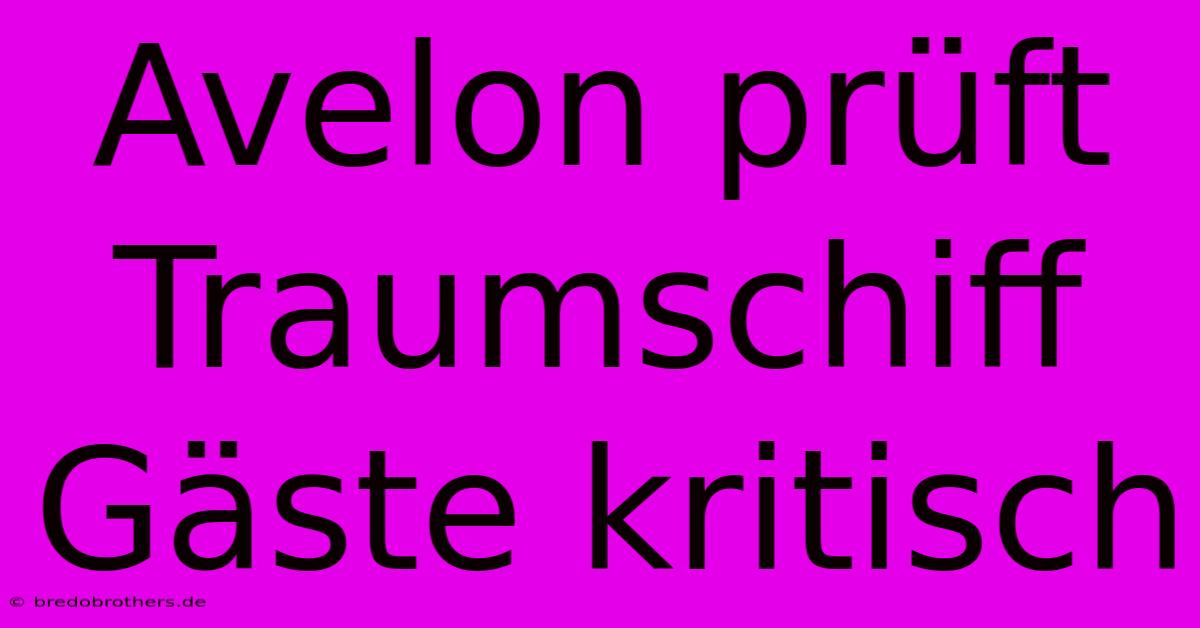 Avelon prüft Traumschiff Gäste kritisch

© bredobrothers.de